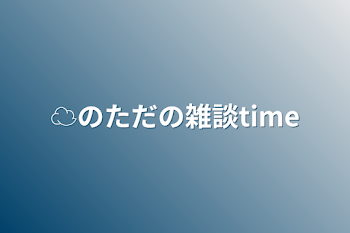 ☁のただの雑談time